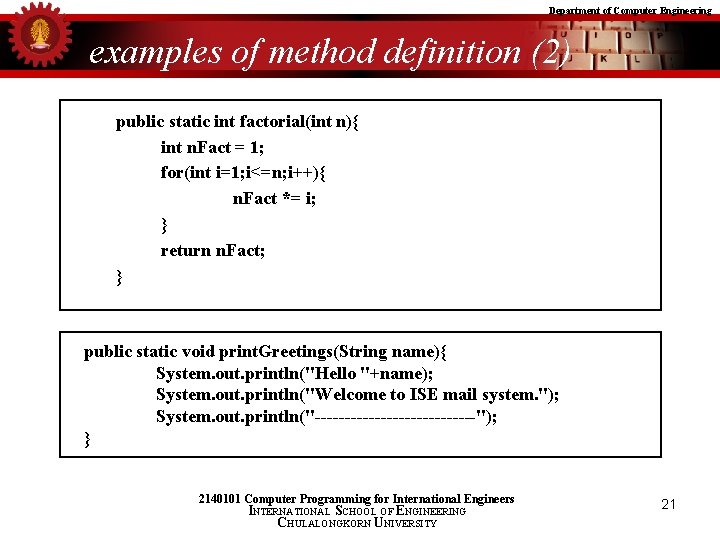 Department of Computer Engineering

examples of method definition (2)

public static int factorial(int n){
int nFact = 1;
for(int i=1;i<=n;i++){
nFact *= i;
}
return nFact;
}

public static void printGreetings(String name){
System.out.println("Hello "+name);
System.out.println("Welcome to ISE mail system.");
System.out.println("--------------------------");
}

2140101 Computer Programming for International Engineers
INTERNATIONAL SCHOOL OF ENGINEERING
CHULALONGKORN UNIVERSITY

21